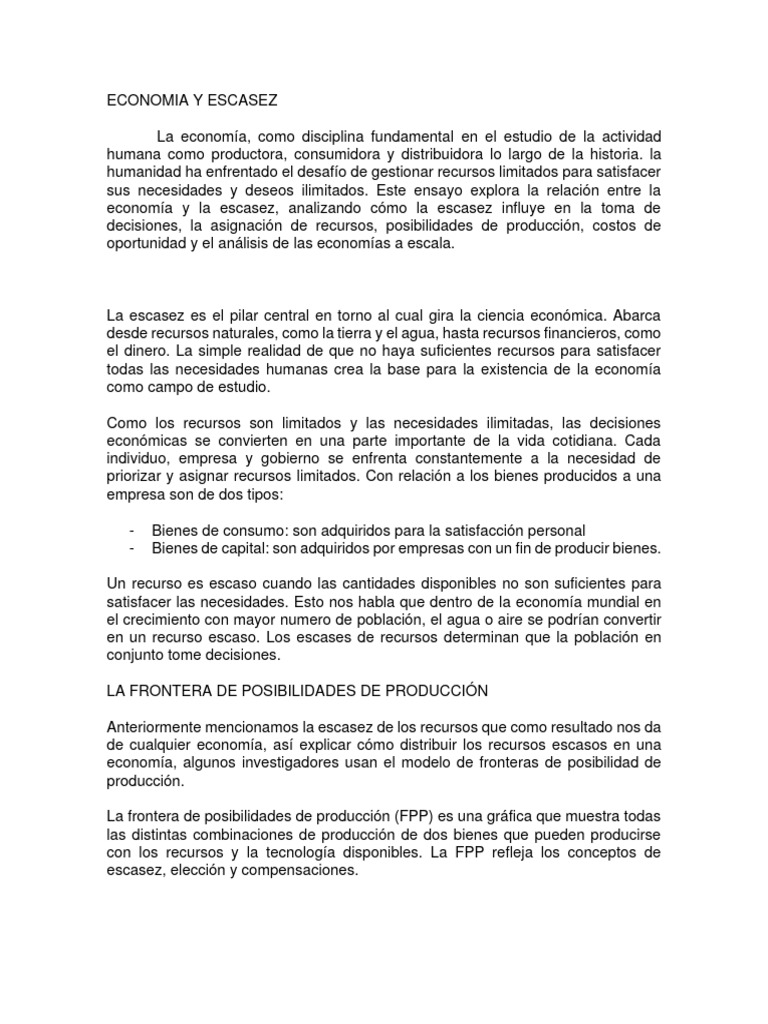 ECONOMIA Y ESCASEZ

La economía, como disciplina fundamental en el estudio de la actividad humana como productora, consumidora y distribuidora lo largo de la historia. la humanidad ha enfrentado el desafío de gestionar recursos limitados para satisfacer sus necesidades y deseos ilimitados. Este ensayo explora la relación entre la economía y la escasez, analizando cómo la escasez influye en la toma de decisiones, la asignación de recursos, posibilidades de producción, costos de oportunidad y el análisis de las economías a escala.

La escasez es el pilar central en torno al cual gira la ciencia económica. Abarca desde recursos naturales, como la tierra y el agua, hasta recursos financieros, como el dinero. La simple realidad de que no haya suficientes recursos para satisfacer todas las necesidades humanas crea la base para la existencia de la economía como campo de estudio.

Como los recursos son limitados y las necesidades ilimitadas, las decisiones económicas se convierten en una parte importante de la vida cotidiana. Cada individuo, empresa y gobierno se enfrenta constantemente a la necesidad de priorizar y asignar recursos limitados. Con relación a los bienes producidos a una empresa son de dos tipos:

- Bienes de consumo: son adquiridos para la satisfacción personal
- Bienes de capital: son adquiridos por empresas con un fin de producir bienes.

Un recurso es escaso cuando las cantidades disponibles no son suficientes para satisfacer las necesidades. Esto nos habla que dentro de la economía mundial en el crecimiento con mayor numero de población, el agua o aire se podrían convertir en un recurso escaso. Los escases de recursos determinan que la población en conjunto tome decisiones.

LA FRONTERA DE POSIBILIDADES DE PRODUCCIÓN

Anteriormente mencionamos la escasez de los recursos que como resultado nos da de cualquier economía, así explicar cómo distribuir los recursos escasos en una economía, algunos investigadores usan el modelo de fronteras de posibilidad de producción.

La frontera de posibilidades de producción (FPP) es una gráfica que muestra todas las distintas combinaciones de producción de dos bienes que pueden producirse con los recursos y la tecnología disponibles. La FPP refleja los conceptos de escasez, elección y compensaciones.